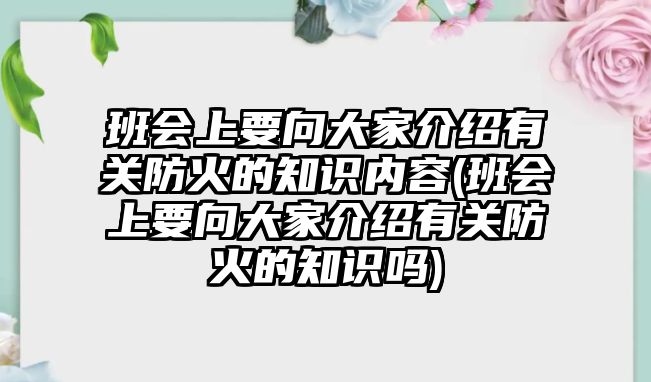 班会上要向大家介绍有关防火的知识内容(班会上要向大家介绍有关防火的知识吗)